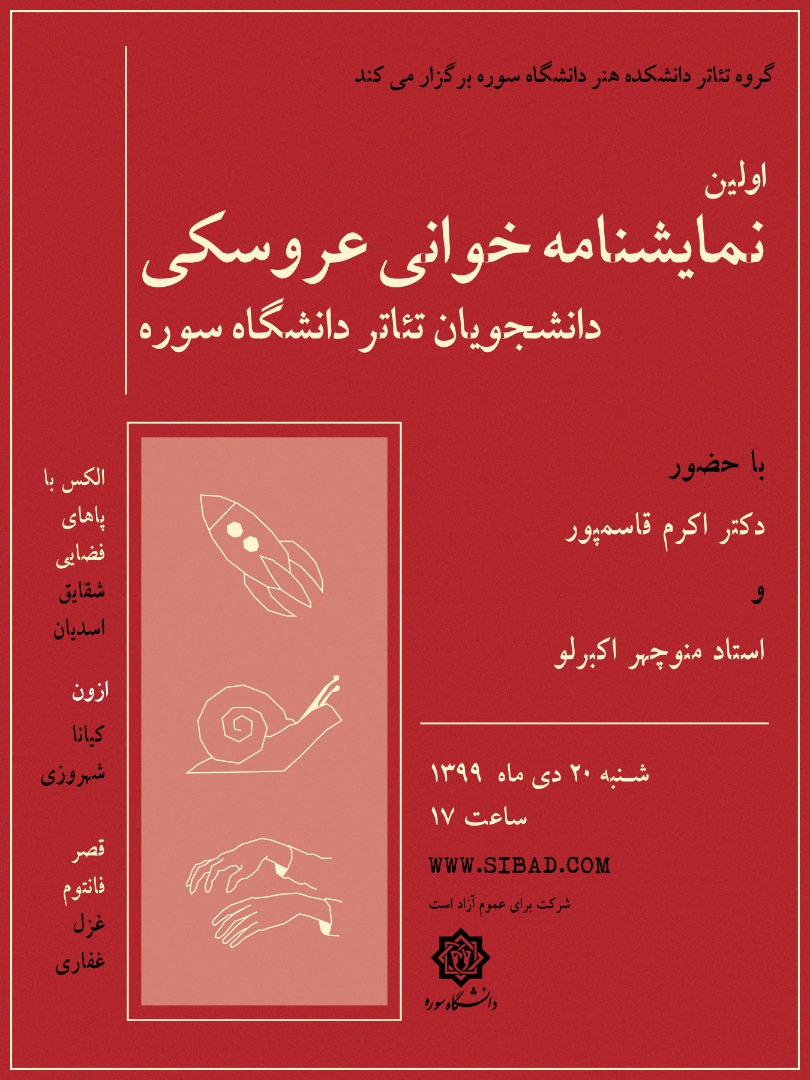 گروه تئاتر دانشکده هنر دانشگاه سوره برگزار می کند

اولین
نمایشنامه خوانی عروسکی
دانشجویان تئاتر دانشگاه سوره

با حضور
دکتر اکرم قاسمپور
و
استاد منوچهر اکبرلو

شنبه ۲۰ دی ماه ۱۳۹۹
ساعت ۱۷

WWW.SIBAD.COM

شرکت برای عموم آزاد است

دانشگاه سوره

الکس با
پاهای
فضایی
شقایق
اسدیان

ازون
کیانا
شهروزی

قصر
فانتوم
غزل
غفاری